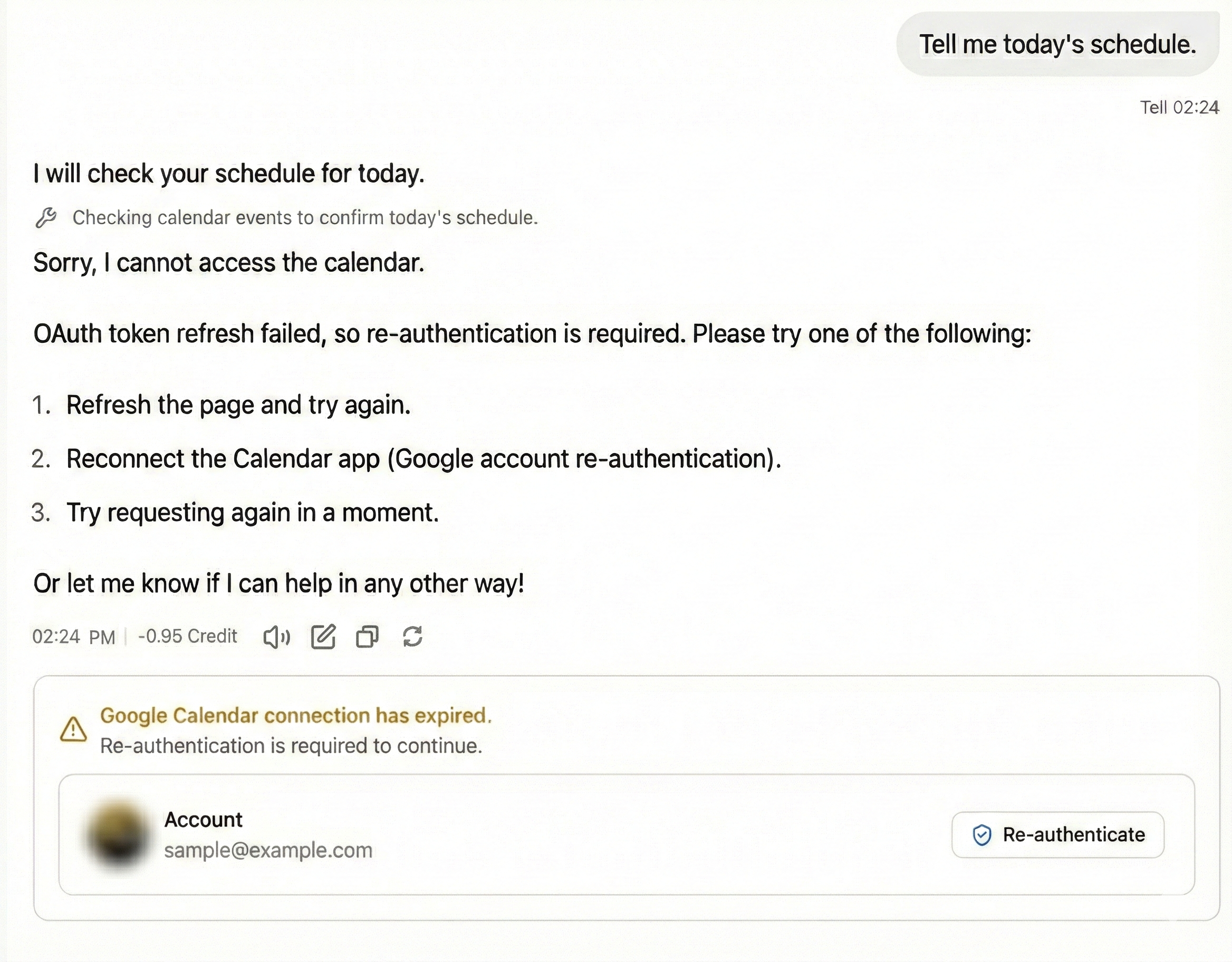 Tell me today's schedule.

Tell 02:24

I will check your schedule for today.

Checking calendar events to confirm today's schedule.

Sorry, I cannot access the calendar.

OAuth token refresh failed, so re-authentication is required. Please try one of the following:

1. Refresh the page and try again.
2. Reconnect the Calendar app (Google account re-authentication).
3. Try requesting again in a moment.

Or let me know if I can help in any other way!

02:24 PM | -0.95 Credit

Google Calendar connection has expired.
Re-authentication is required to continue.

Account
sample@example.com

Re-authenticate